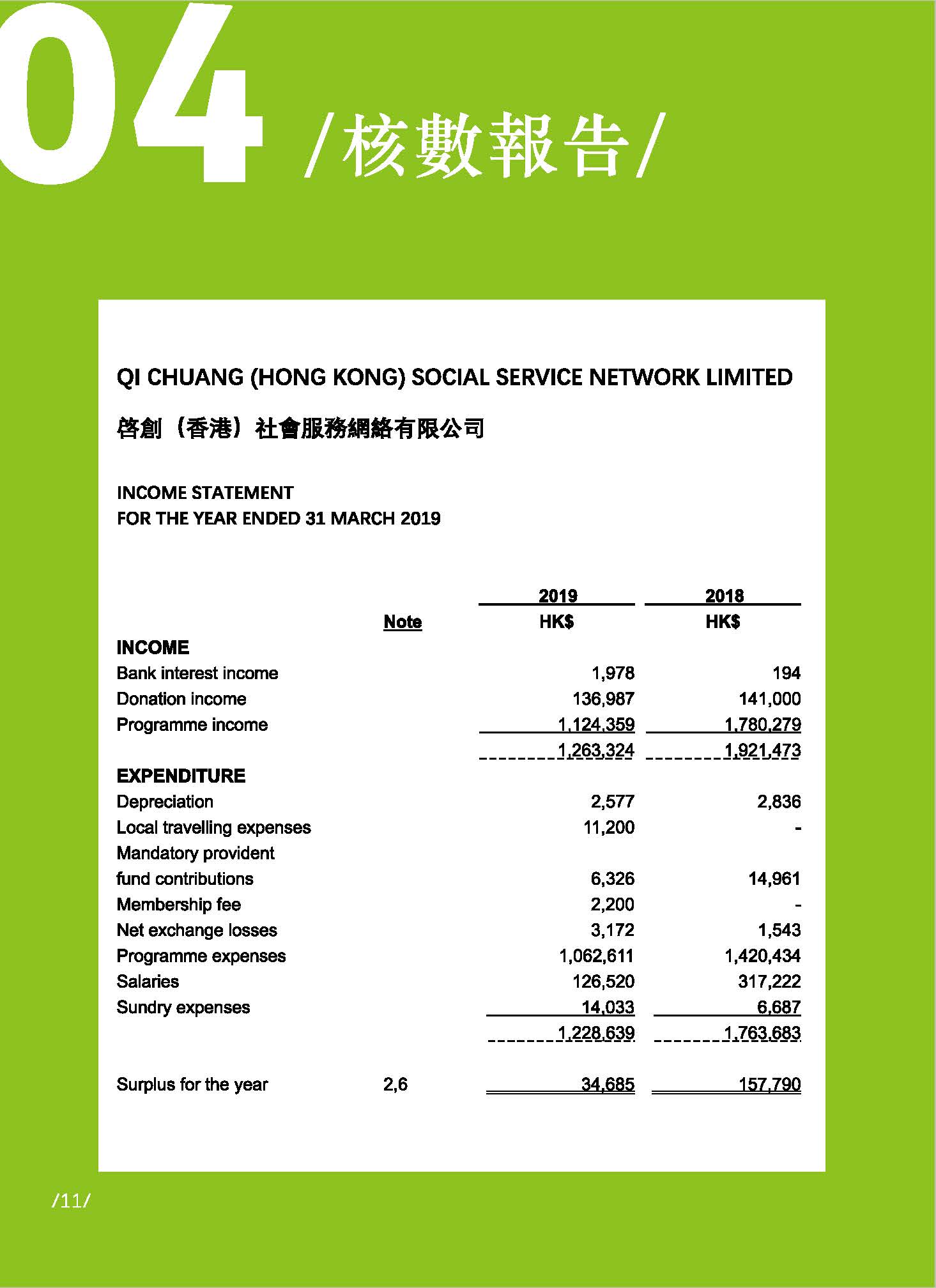 04 /核數報告/

QI CHUANG (HONG KONG) SOCIAL SERVICE NETWORK LIMITED

啓創（香港）社會服務網絡有限公司

INCOME STATEMENT
FOR THE YEAR ENDED 31 MARCH 2019

| | Note | 2019 HK$ | 2018 HK$ |
|---|---|---|---|
| INCOME | | | |
| Bank interest income | | 1,978 | 194 |
| Donation income | | 136,987 | 141,000 |
| Programme income | | 1,124,359 | 1,780,279 |
| | | 1,263,324 | 1,921,473 |
| EXPENDITURE | | | |
| Depreciation | | 2,577 | 2,836 |
| Local travelling expenses | | 11,200 | - |
| Mandatory provident fund contributions | | 6,326 | 14,961 |
| Membership fee | | 2,200 | - |
| Net exchange losses | | 3,172 | 1,543 |
| Programme expenses | | 1,062,611 | 1,420,434 |
| Salaries | | 126,520 | 317,222 |
| Sundry expenses | | 14,033 | 6,687 |
| | | 1,228,639 | 1,763,683 |
| Surplus for the year | 2,6 | 34,685 | 157,790 |

/11/